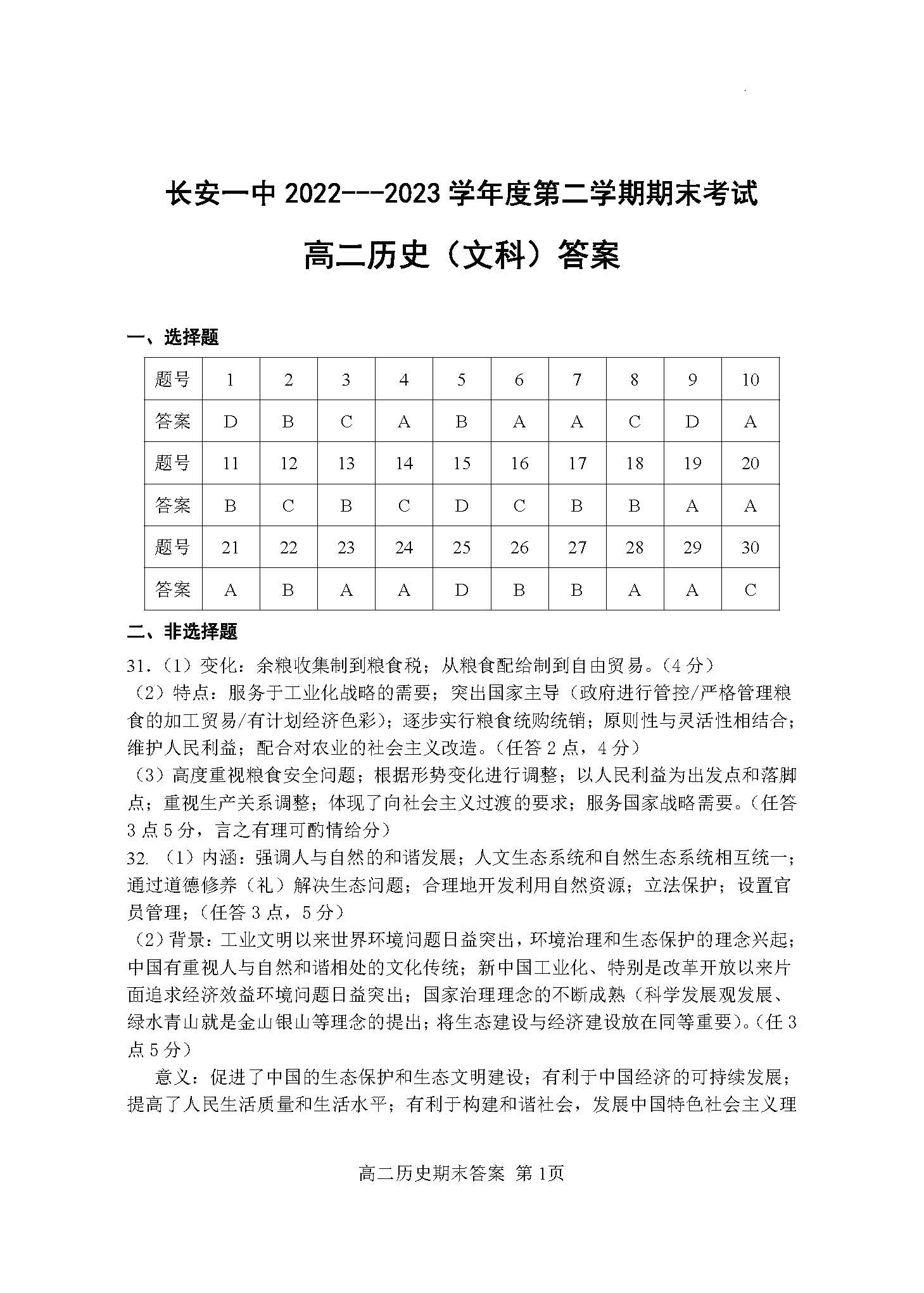 长安一中 2022---2023 学年度第二学期期末考试

高二历史（文科）答案

一、选择题

| 题号 | 1 | 2 | 3 | 4 | 5 | 6 | 7 | 8 | 9 | 10 |
|---|---|---|---|---|---|---|---|---|---|---|
| 答案 | D | B | C | A | B | A | A | C | D | A |
| 题号 | 11 | 12 | 13 | 14 | 15 | 16 | 17 | 18 | 19 | 20 |
| 答案 | B | C | B | C | D | C | B | B | A | A |
| 题号 | 21 | 22 | 23 | 24 | 25 | 26 | 27 | 28 | 29 | 30 |
| 答案 | A | B | A | A | D | B | B | A | A | C |

二、非选择题

31.（1）变化：余粮收集制到粮食税；从粮食配给制到自由贸易。（4 分）

（2）特点：服务于工业化战略的需要；突出国家主导（政府进行管控/严格管理粮食的加工贸易/有计划经济色彩）；逐步实行粮食统购统销；原则性与灵活性相结合；维护人民利益；配合对农业的社会主义改造。（任答 2 点，4 分）

（3）高度重视粮食安全问题；根据形势变化进行调整；以人民利益为出发点和落脚点；重视生产关系调整；体现了向社会主义过渡的要求；服务国家战略需要。（任答 3 点 5 分，言之有理可酌情给分）

32.（1）内涵：强调人与自然的和谐发展；人文生态系统和自然生态系统相互统一；通过道德修养（礼）解决生态问题；合理地开发利用自然资源；立法保护；设置官员管理；（任答 3 点，5 分）

（2）背景：工业文明以来世界环境问题日益突出，环境治理和生态保护的理念兴起；中国有重视人与自然和谐相处的文化传统；新中国工业化、特别是改革开放以来片面追求经济效益环境问题日益突出；国家治理理念的不断成熟（科学发展观发展、绿水青山就是金山银山等理念的提出；将生态建设与经济建设放在同等重要）。（任 3 点 5 分）

意义：促进了中国的生态保护和生态文明建设；有利于中国经济的可持续发展；提高了人民生活质量和生活水平；有利于构建和谐社会，发展中国特色社会主义理

高二历史期末答案 第 1页